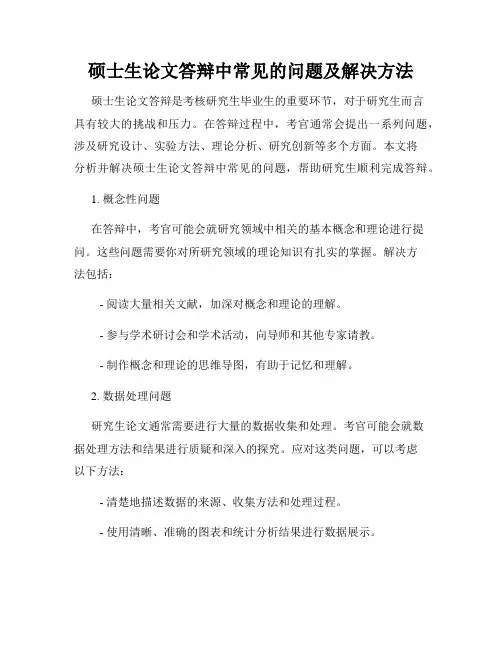 硕士生论文答辩中常见的问题及解决方法

硕士生论文答辩是考核研究生毕业生的重要环节，对于研究生而言具有较大的挑战和压力。在答辩过程中，考官通常会提出一系列问题，涉及研究设计、实验方法、理论分析、研究创新等多个方面。本文将分析并解决硕士生论文答辩中常见的问题，帮助研究生顺利完成答辩。

1. 概念性问题

在答辩中，考官可能会就研究领域中相关的基本概念和理论进行提问。这些问题需要你对所研究领域的理论知识有扎实的掌握。解决方法包括：

- 阅读大量相关文献，加深对概念和理论的理解。

- 参与学术研讨会和学术活动，向导师和其他专家请教。

- 制作概念和理论的思维导图，有助于记忆和理解。

2. 数据处理问题

研究生论文通常需要进行大量的数据收集和处理。考官可能会就数据处理方法和结果进行质疑和深入的探究。应对这类问题，可以考虑以下方法：

- 清楚地描述数据的来源、收集方法和处理过程。

- 使用清晰、准确的图表和统计分析结果进行数据展示。